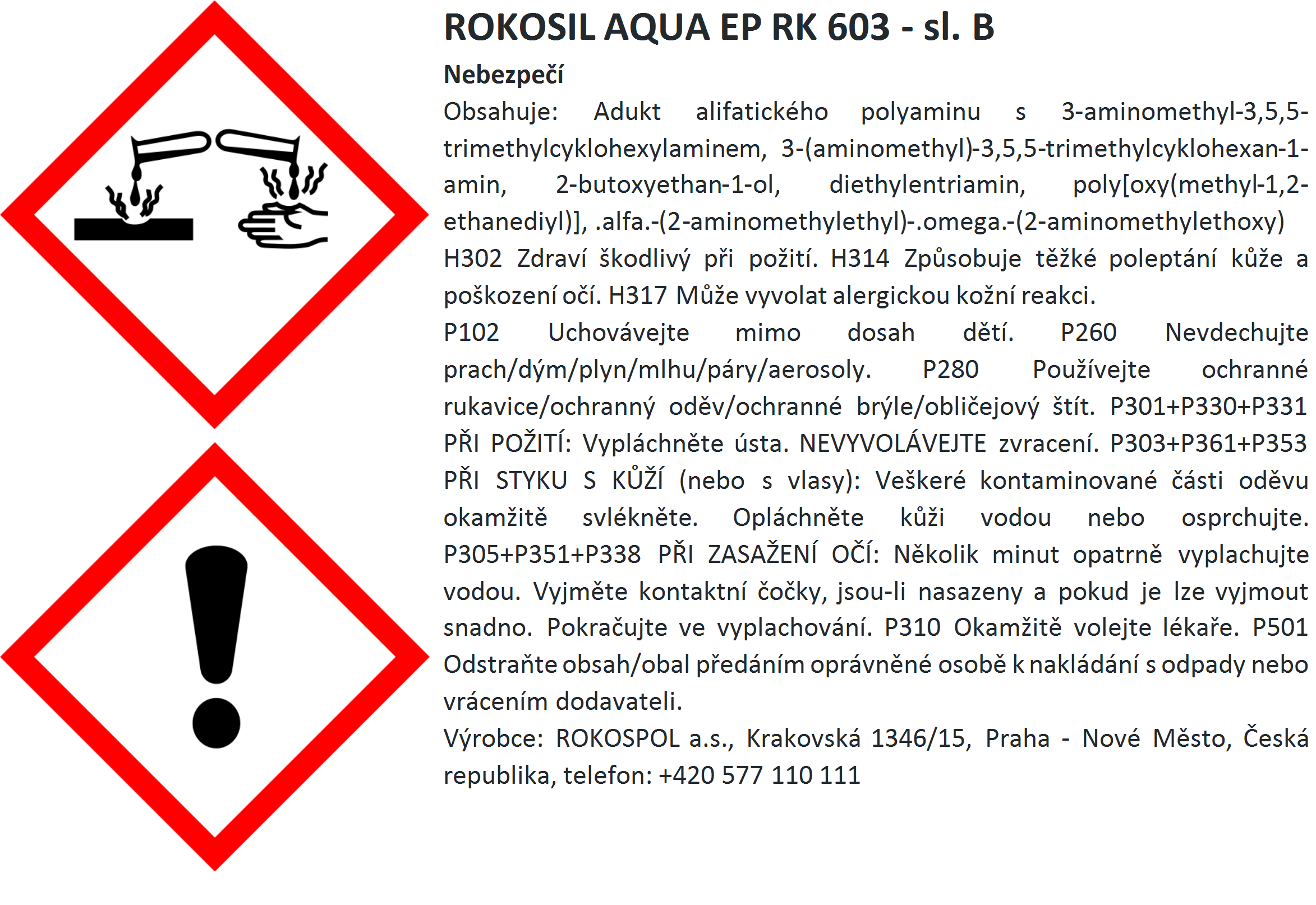 ROKOSIL AQUA EP RK 603 - sl. B

Nebezpečí

Obsahuje: Adukt alifatického polyaminu s 3-aminomethyl-3,5,5-trimethylcyklohexylaminem, 3-(aminomethyl)-3,5,5-trimethylcyklohexan-1-amin, 2-butoxyethan-1-ol, diethylentriamin, poly[oxy(methyl-1,2-ethanediyl)], .alfa.-(2-aminomethylethyl)-.omega.-(2-aminomethylethoxy)

H302 Zdraví škodlivý při požití. H314 Způsobuje těžké poleptání kůže a poškození očí. H317 Může vyvolat alergickou kožní reakci.

P102 Uchovávejte mimo dosah dětí. P260 Nevdechujte prach/dým/plyn/mlhu/páry/aerosoly. P280 Používejte ochranné rukavice/ochranný oděv/ochranné brýle/obličejový štít. P301+P330+P331 PŘI POŽITÍ: Vypláchněte ústa. NEVYVOLÁVEJTE zvracení. P303+P361+P353 PŘI STYKU S KŮŽÍ (nebo s vlasy): Veškeré kontaminované části oděvu okamžitě svlékněte. Opláchněte kůži vodou nebo osprchujte. P305+P351+P338 PŘI ZASAŽENÍ OČÍ: Několik minut opatrně vyplachujte vodou. Vyjměte kontaktní čočky, jsou-li nasazeny a pokud je lze vyjmout snadno. Pokračujte ve vyplachování. P310 Okamžitě volejte lékaře. P501 Odstraňte obsah/obal předáním oprávněné osobě k nakládání s odpady nebo vrácením dodavateli.

Výrobce: ROKOSPOL a.s., Krakovská 1346/15, Praha - Nové Město, Česká republika, telefon: +420 577 110 111